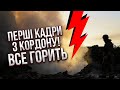 ПЕРШІ КАДРИ З КОРДОНУ! ВСЕ ГОРИТЬ